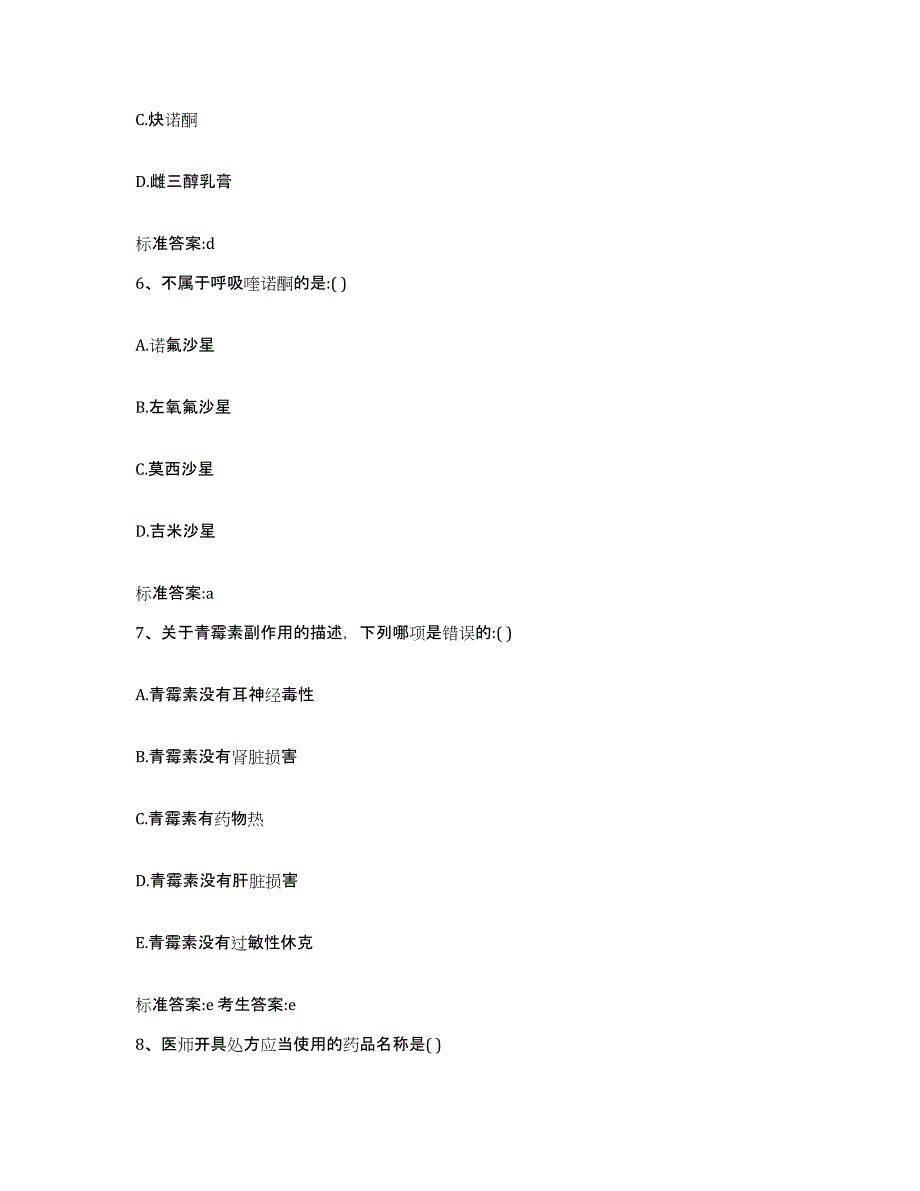 C.炔诺酮

D.雌三醇乳膏

标准答案:d

6、不属于呼吸喹诺酮的是:( )

A.诺氟沙星

B.左氧氟沙星

C.莫西沙星

D.吉米沙星

标准答案:a

7、关于青霉素副作用的描述，下列哪项是错误的:( )

A.青霉素没有耳神经毒性

B.青霉素没有肾脏损害

C.青霉素有药物热

D.青霉素没有肝脏损害

E.青霉素没有过敏性休克

标准答案:e 考生答案:e

8、医师开具处方应当使用的药品名称是( )